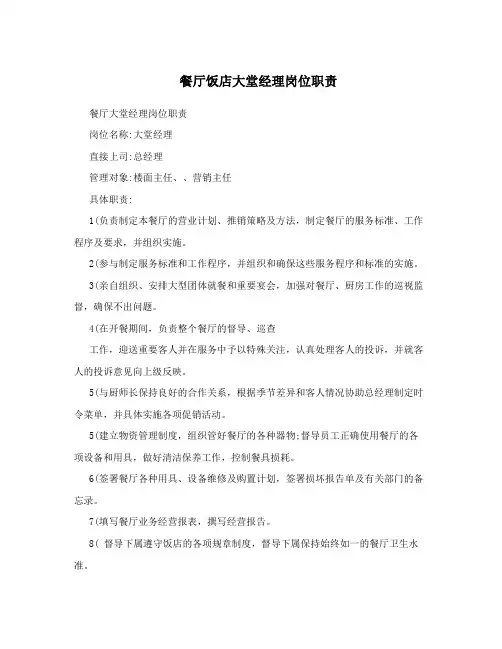 餐厅饭店大堂经理岗位职责

餐厅大堂经理岗位职责

岗位名称:大堂经理

直接上司:总经理

管理对象:楼面主任、、营销主任

具体职责:

1(负责制定本餐厅的营业计划、推销策略及方法，制定餐厅的服务标准、工作程序及要求，并组织实施。

2(参与制定服务标准和工作程序，并组织和确保这些服务程序和标准的实施。

3(亲自组织、安排大型团体就餐和重要宴会，加强对餐厅、厨房工作的巡视监督，确保不出问题。

4(在开餐期间，负责整个餐厅的督导、巡查

工作，迎送重要客人并在服务中予以特殊关注，认真处理客人的投诉，并就客人的投诉意见向上级反映。

5(与厨师长保持良好的合作关系，根据季节差异和客人情况协助总经理制定时令菜单，并具体实施各项促销活动。

5(建立物资管理制度，组织管好餐厅的各种器物;督导员工正确使用餐厅的各项设备和用具，做好清洁保养工作，控制餐具损耗。

6(签署餐厅各种用具、设备维修及购置计划，签署损坏报告单及有关部门的备忘录。

7(填写餐厅业务经营报表，撰写经营报告。

8( 督导下属遵守饭店的各项规章制度，督导下属保持始终如一的餐厅卫生水准。